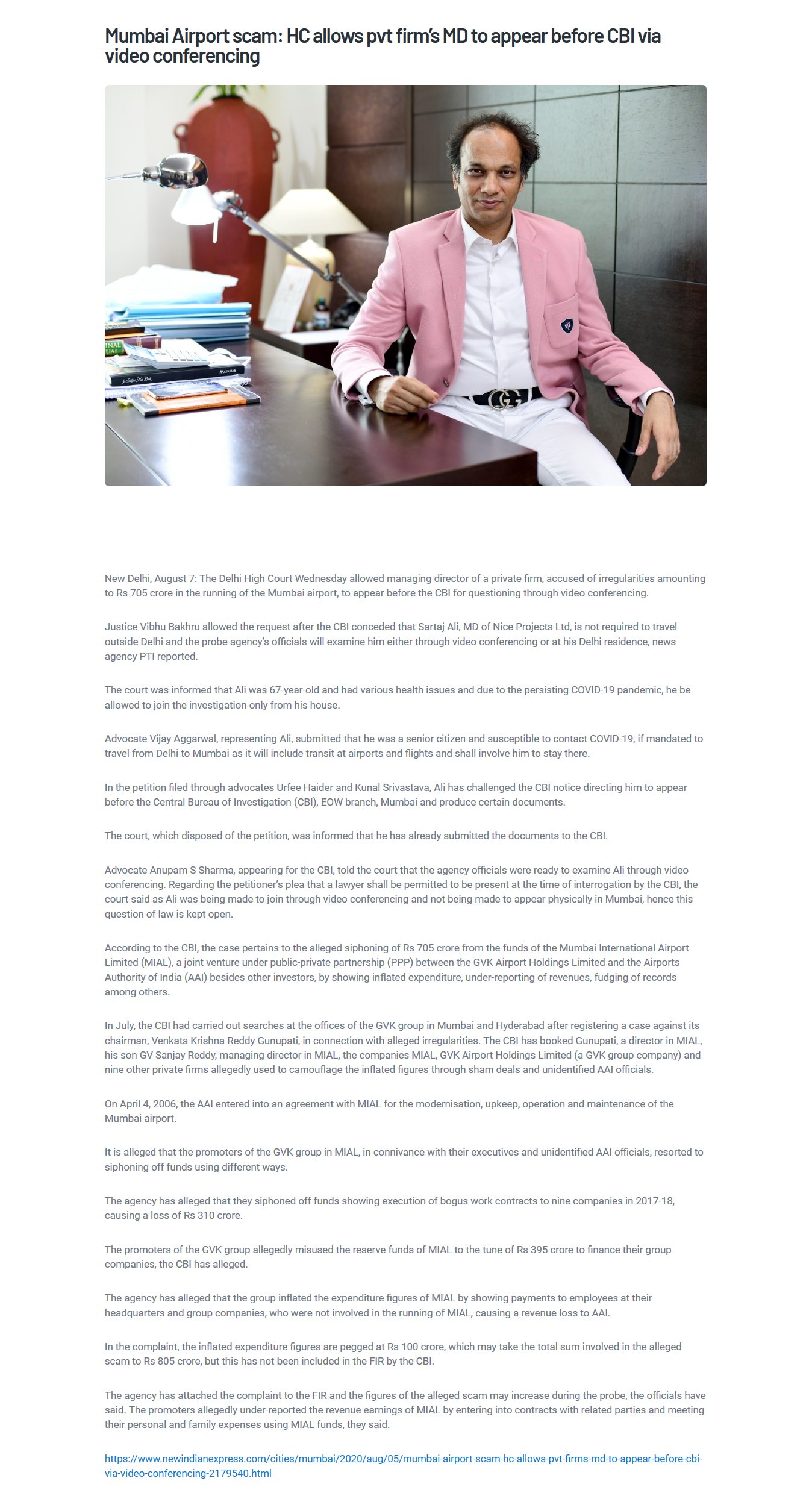 Mumbai Airport scam: HC allows pvt firm's MD to appear before CBI via video conferencing

New Delhi, August 7: The Delhi High Court Wednesday allowed managing director of a private firm, accused of irregularities amounting to Rs 705 crore in the running of the Mumbai airport, to appear before the CBI for questioning through video conferencing.

Justice Vibhu Bakhru allowed the request after the CBI conceded that Sartaj Ali, MD of Nice Projects Ltd, is not required to travel outside Delhi and the probe agency's officials will examine him either through video conferencing or at his Delhi residence, news agency PTI reported.

The court was informed that Ali was 67-year-old and had various health issues and due to the persisting COVID-19 pandemic, he be allowed to join the investigation only from his house.

Advocate Vijay Aggarwal, representing Ali, submitted that he was a senior citizen and susceptible to contact COVID-19, if mandated to travel from Delhi to Mumbai as it will include transit at airports and flights and shall involve him to stay there.

In the petition filed through advocates Urfee Haider and Kunal Srivastava, Ali has challenged the CBI notice directing him to appear before the Central Bureau of Investigation (CBI), EOW branch, Mumbai and produce certain documents.

The court, which disposed of the petition, was informed that he has already submitted the documents to the CBI.

Advocate Anupam S Sharma, appearing for the CBI, told the court that the agency officials were ready to examine Ali through video conferencing. Regarding the petitioner's plea that a lawyer shall be permitted to be present at the time of interrogation by the CBI, the court said as Ali was being made to join through video conferencing and not being made to appear physically in Mumbai, hence this question of law is kept open.

According to the CBI, the case pertains to the alleged siphoning of Rs 705 crore from the funds of the Mumbai International Airport Limited (MIAL), a joint venture under public-private partnership (PPP) between the GVK Airport Holdings Limited and the Airports Authority of India (AAI) besides other investors, by showing inflated expenditure, under-reporting of revenues, fudging of records among others.

In July, the CBI had carried out searches at the offices of the GVK group in Mumbai and Hyderabad after registering a case against its chairman, Venkata Krishna Reddy Gunupati, in connection with alleged irregularities. The CBI has booked Gunupati, a director in MIAL, his son GV Sanjay Reddy, managing director in MIAL, the companies MIAL, GVK Airport Holdings Limited (a GVK group company) and nine other private firms allegedly used to camouflage the inflated figures through sham deals and unidentified AAI officials.

On April 4, 2006, the AAI entered into an agreement with MIAL for the modernisation, upkeep, operation and maintenance of the Mumbai airport.

It is alleged that the promoters of the GVK group in MIAL, in connivance with their executives and unidentified AAI officials, resorted to siphoning off funds using different ways.

The agency has alleged that they siphoned off funds showing execution of bogus work contracts to nine companies in 2017-18, causing a loss of Rs 310 crore.

The promoters of the GVK group allegedly misused the reserve funds of MIAL to the tune of Rs 395 crore to finance their group companies, the CBI has alleged.

The agency has alleged that the group inflated the expenditure figures of MIAL by showing payments to employees at their headquarters and group companies, who were not involved in the running of MIAL, causing a revenue loss to AAI.

In the complaint, the inflated expenditure figures are pegged at Rs 100 crore, which may take the total sum involved in the alleged scam to Rs 805 crore, but this has not been included in the FIR by the CBI.

The agency has attached the complaint to the FIR and the figures of the alleged scam may increase during the probe, the officials have said. The promoters allegedly under-reported the revenue earnings of MIAL by entering into contracts with related parties and meeting their personal and family expenses using MIAL funds, they said.

https://www.newindianexpress.com/cities/mumbai/2020/aug/05/mumbai-airport-scam-hc-allows-pvt-firms-md-to-appear-before-cbi-via-video-conferencing-2179540.html